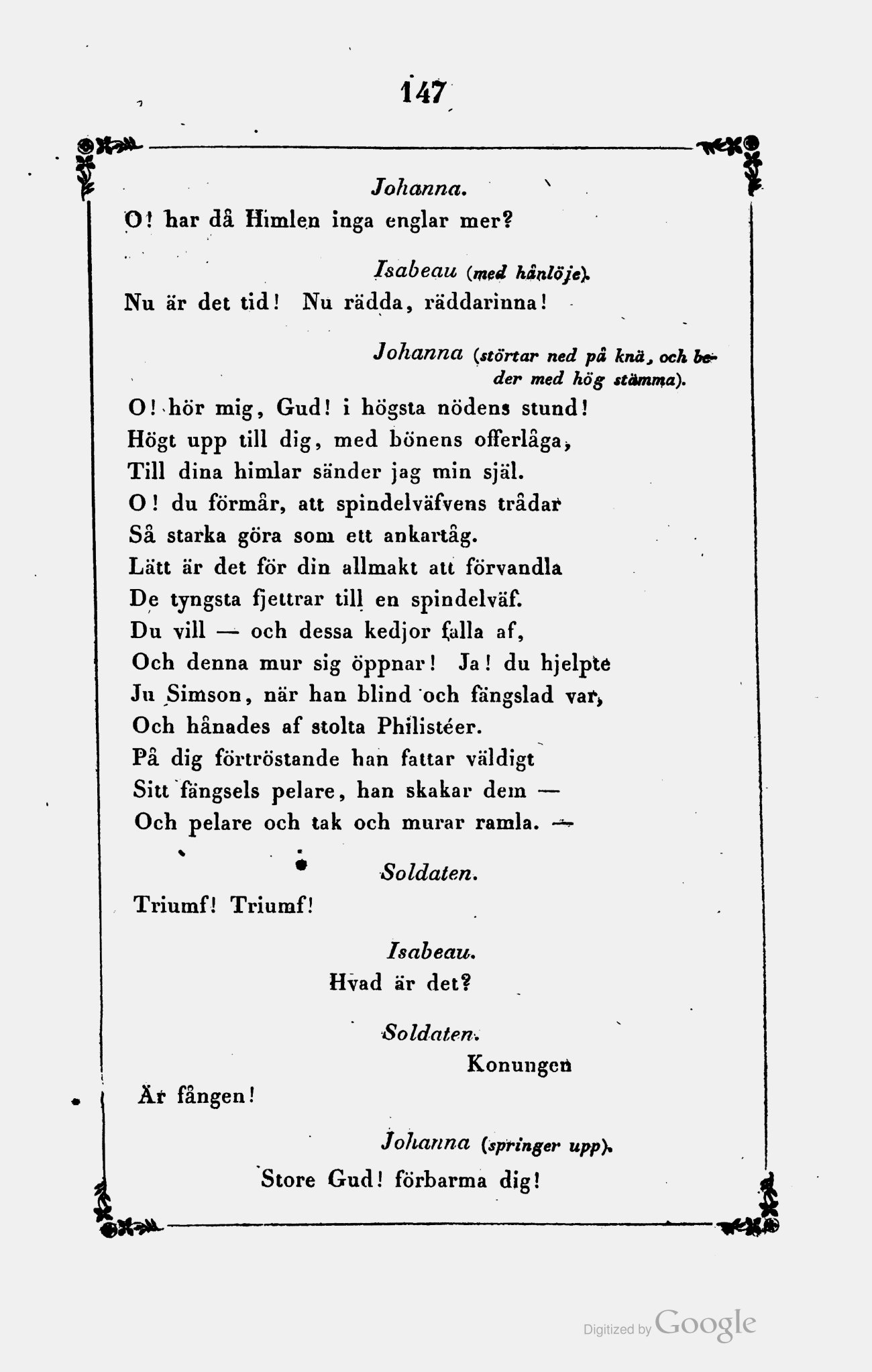 147

Johanna.
O! har då Himlen inga englar mer?

Isabeau (med hånlöje).
Nu är det tid! Nu rädda, räddarinna!

Johanna (störtar ned på knä, och beder med hög stämma).
O! hör mig, Gud! i högsta nödens stund!
Högt upp till dig, med bönens offerlåga,
Till dina himlar sänder jag min själ.
O! du förmår, att spindelväfvens trådar
Så starka göra som ett ankartåg.
Lätt är det för din allmakt att förvandla
De tyngsta fjettrar till en spindelväf.
Du vill — och dessa kedjor falla af,
Och denna mur sig öppnar! Ja! du hjelpte
Ju Simson, när han blind och fängslad var,
Och hånades af stolta Philistéer.
På dig förtröstande han fattar väldigt
Sitt fängsels pelare, han skakar dem —
Och pelare och tak och murar ramla. —

Soldaten.
Triumf! Triumf!

Isabeau.
Hvad är det?

Soldaten.
Konungen
Är fången!

Johanna (springer upp).
Store Gud! förbarma dig!

Digitized by Google